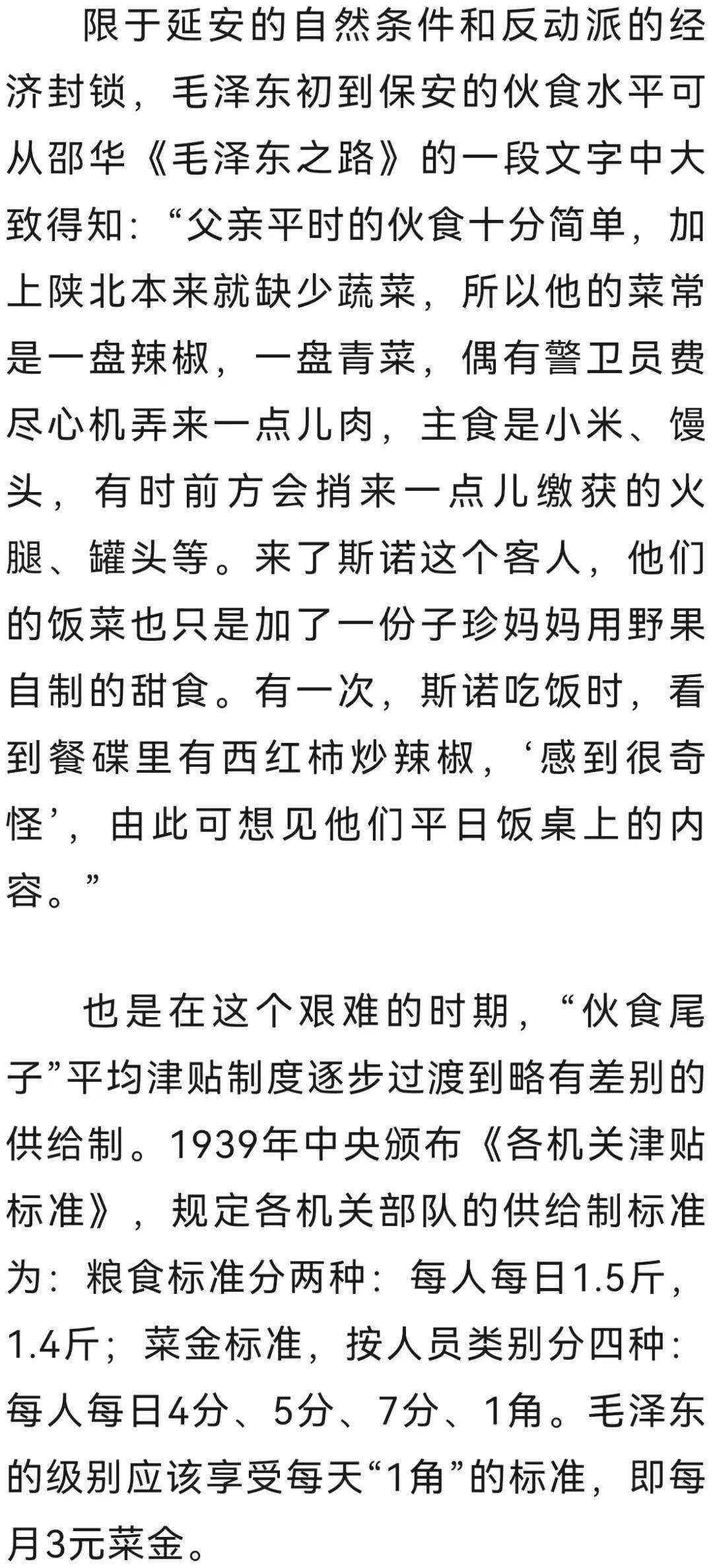 限于延安的自然条件和反动派的经济封锁，毛泽东初到保安的伙食水平可从邵华《毛泽东之路》的一段文字中大致得知：“父亲平时的伙食十分简单，加上陕北本来就缺少蔬菜，所以他的菜常是一盘辣椒，一盘青菜，偶有警卫员费尽心机弄来一点儿肉，主食是小米、馒头，有时前方会捎来一点儿缴获的火腿、罐头等。来了斯诺这个客人，他们的饭菜也只是加了一份子珍妈妈用野果自制的甜食。有一次，斯诺吃饭时，看到餐碟里有西红柿炒辣椒，‘感到很奇怪’，由此可想见他们平日饭桌上的内容。”

也是在这个艰难的时期，“伙食尾子”平均津贴制度逐步过渡到略有差别的供给制。1939年中央颁布《各机关津贴标准》，规定各机关部队的供给制标准为：粮食标准分两种：每人每日1.5斤，1.4斤；菜金标准，按人员类别分四种：每人每日4分、5分、7分、1角。毛泽东的级别应该享受每天“1角”的标准，即每月3元菜金。